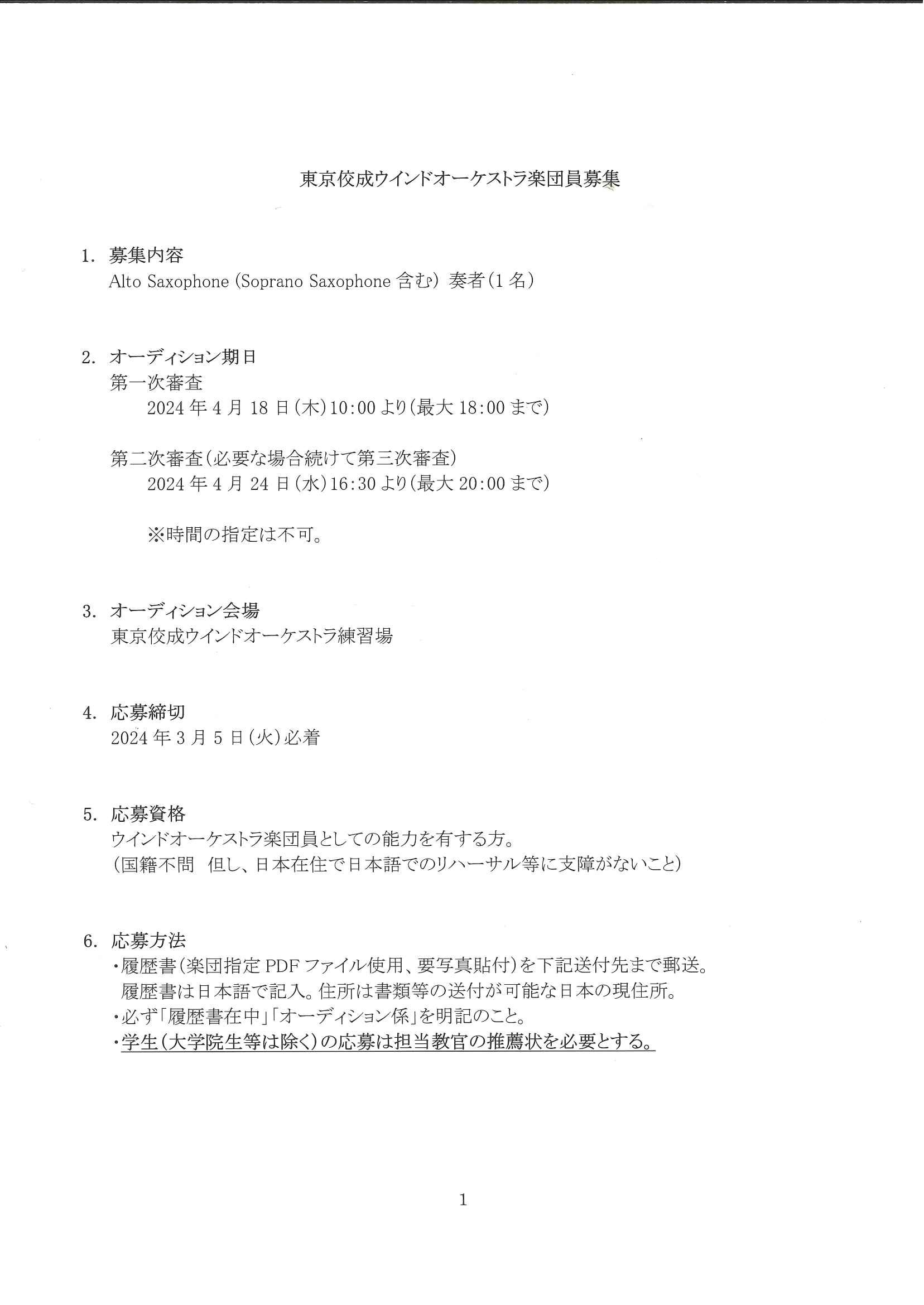 東京佼成ウインドオーケストラ楽団員募集

1. 募集内容
Alto Saxophone (Soprano Saxophone 含む) 奏者(1名)

2. オーディション期日
第一次審査
2024年4月18日(木)10:00より(最大18:00まで)

第二次審査(必要な場合続けて第三次審査)
2024年4月24日(水)16:30より(最大20:00まで)

※時間の指定は不可。

3. オーディション会場
東京佼成ウインドオーケストラ練習場

4. 応募締切
2024年3月5日(火)必着

5. 応募資格
ウインドオーケストラ楽団員としての能力を有する方。
(国籍不問　但し、日本在住で日本語でのリハーサル等に支障がないこと)

6. 応募方法
・履歴書(楽団指定PDFファイル使用、要写真貼付)を下記送付先まで郵送。
履歴書は日本語で記入。住所は書類等の送付が可能な日本の現住所。
・必ず「履歴書在中」「オーディション係」を明記のこと。
・学生(大学院生等は除く)の応募は担当教官の推薦状を必要とする。

1